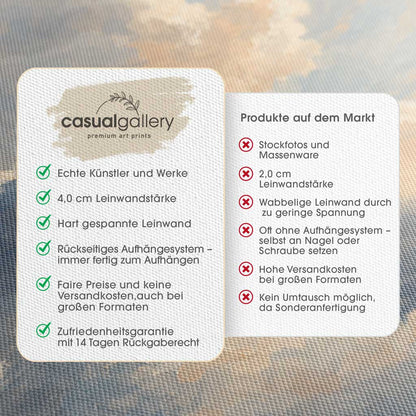 casualgallery
premium art prints

Echte Künstler und Werke

4,0 cm Leinwandstärke

Hart gespannte Leinwand

Rückseitiges Aufhängesystem – immer fertig zum Aufhängen

Faire Preise und keine Versandkosten,auch bei großen Formaten

Zufriedenheitsgarantie mit 14 Tagen Rückgaberecht

Produkte auf dem Markt

Stockfotos und Massenware

2,0 cm Leinwandstärke

Wabbelige Leinwand durch zu geringe Spannung

Oft ohne Aufhängesystem – selbst an Nagel oder Schraube setzen

Hohe Versandkosten bei großen Formaten

Kein Umtausch möglich, da Sonderanfertigung